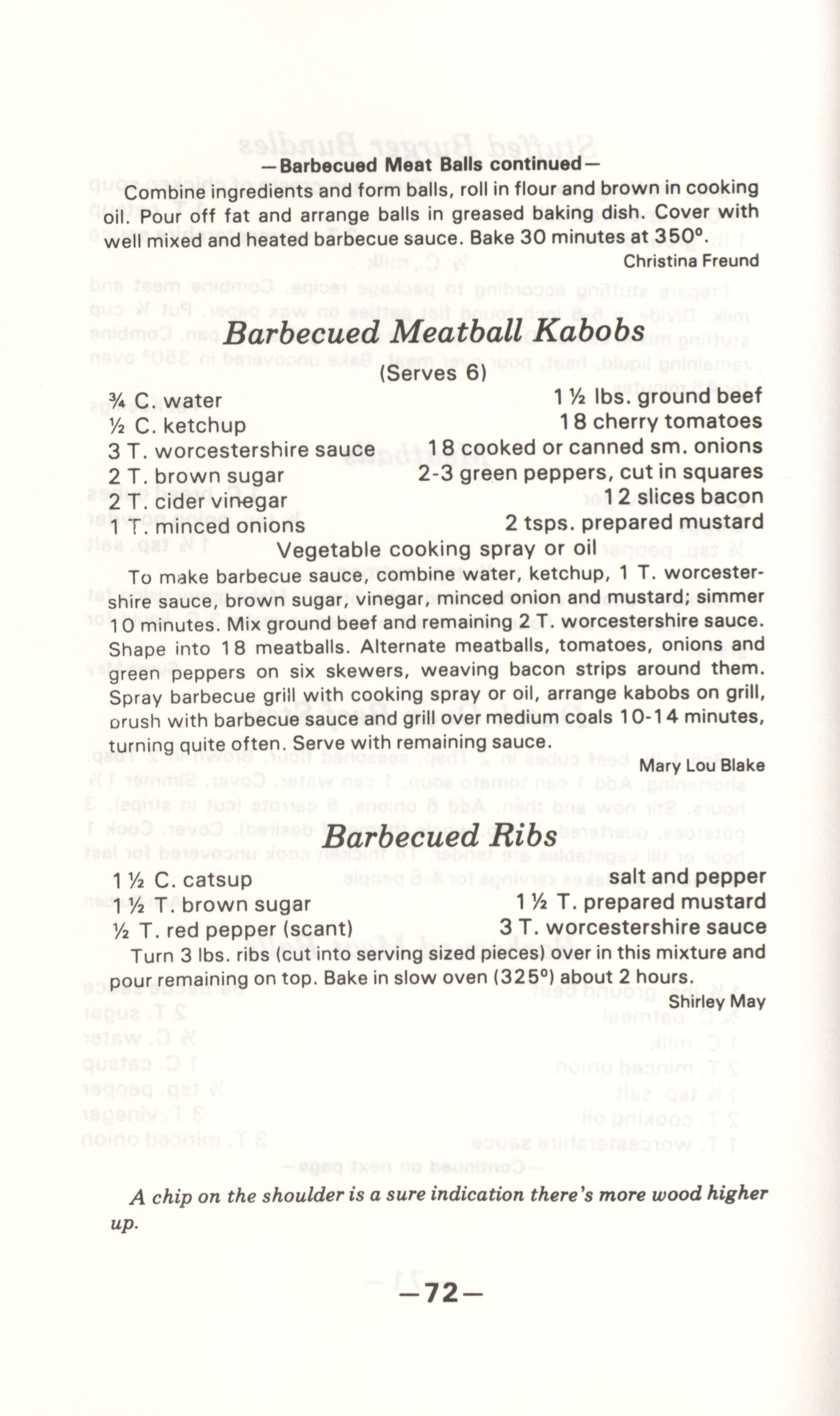 —Barbecued Meat Balls continued—

Combine ingredients and form balls, roll in flour and brown in cooking oil. Pour off fat and arrange balls in greased baking dish. Cover with well mixed and heated barbecue sauce. Bake 30 minutes at 350°.

Christina Freund

Barbecued Meatball Kabobs
(Serves 6)

¾ C. water
½ C. ketchup
3 T. worcestershire sauce
2 T. brown sugar
2 T. cider vinegar
1 T. minced onions

1 ½ lbs. ground beef
18 cherry tomatoes
18 cooked or canned sm. onions
2-3 green peppers, cut in squares
12 slices bacon
2 tsps. prepared mustard

Vegetable cooking spray or oil

To make barbecue sauce, combine water, ketchup, 1 T. worcestershire sauce, brown sugar, vinegar, minced onion and mustard; simmer 10 minutes. Mix ground beef and remaining 2 T. worcestershire sauce. Shape into 18 meatballs. Alternate meatballs, tomatoes, onions and green peppers on six skewers, weaving bacon strips around them. Spray barbecue grill with cooking spray or oil, arrange kabobs on grill, brush with barbecue sauce and grill over medium coals 10-14 minutes, turning quite often. Serve with remaining sauce.

Mary Lou Blake

Barbecued Ribs

1 ½ C. catsup
1 ½ T. brown sugar
½ T. red pepper (scant)

salt and pepper
1 ½ T. prepared mustard
3 T. worcestershire sauce

Turn 3 lbs. ribs (cut into serving sized pieces) over in this mixture and pour remaining on top. Bake in slow oven (325°) about 2 hours.

Shirley May

A chip on the shoulder is a sure indication there's more wood higher up.

—72—